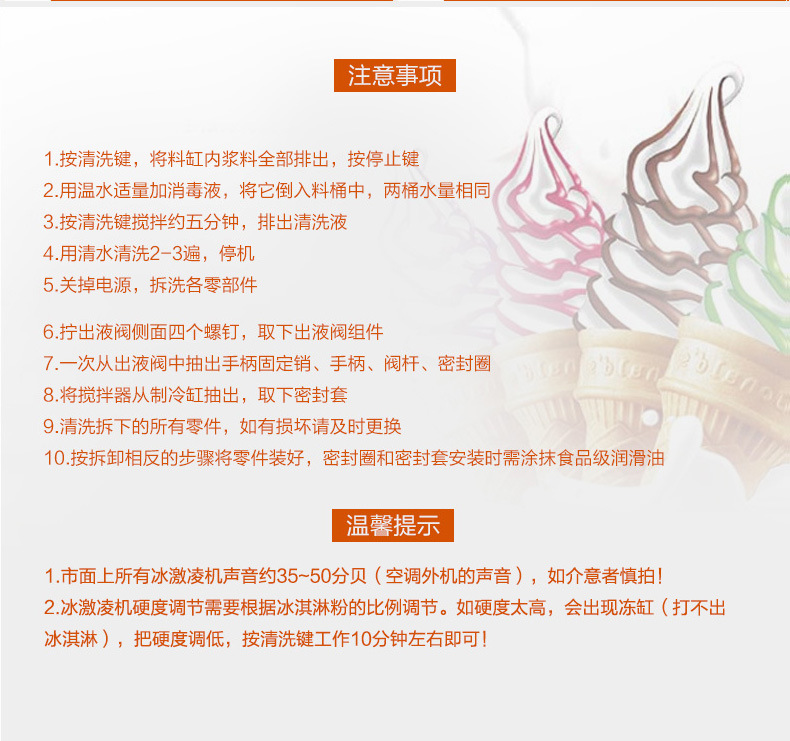 注意事项

1.按清洗键，将料缸内浆料全部排出，按停止键
2.用温水适量加消毒液，将它倒入料桶中，两桶水量相同
3.按清洗键搅拌约五分钟，排出清洗液
4.用清水清洗2-3遍，停机
5.关掉电源，拆洗各零部件

6.拧出液阀侧面四个螺钉，取下出液阀组件
7.一次从出液阀中抽出手柄固定销、手柄、阀杆、密封圈
8.将搅拌器从制冷缸抽出，取下密封套
9.清洗拆下的所有零件，如有损坏请及时更换
10.按拆卸相反的步骤将零件装好，密封圈和密封套安装时需涂抹食品级润滑油

温馨提示

1.市面上所有冰激凌机声音约35~50分贝（空调外机的声音），如介意者慎拍！
2.冰激凌机硬度调节需要根据冰淇淋粉的比例调节。如硬度太高，会出现冻缸（打不出冰淇淋），把硬度调低，按清洗键工作10分钟左右即可！